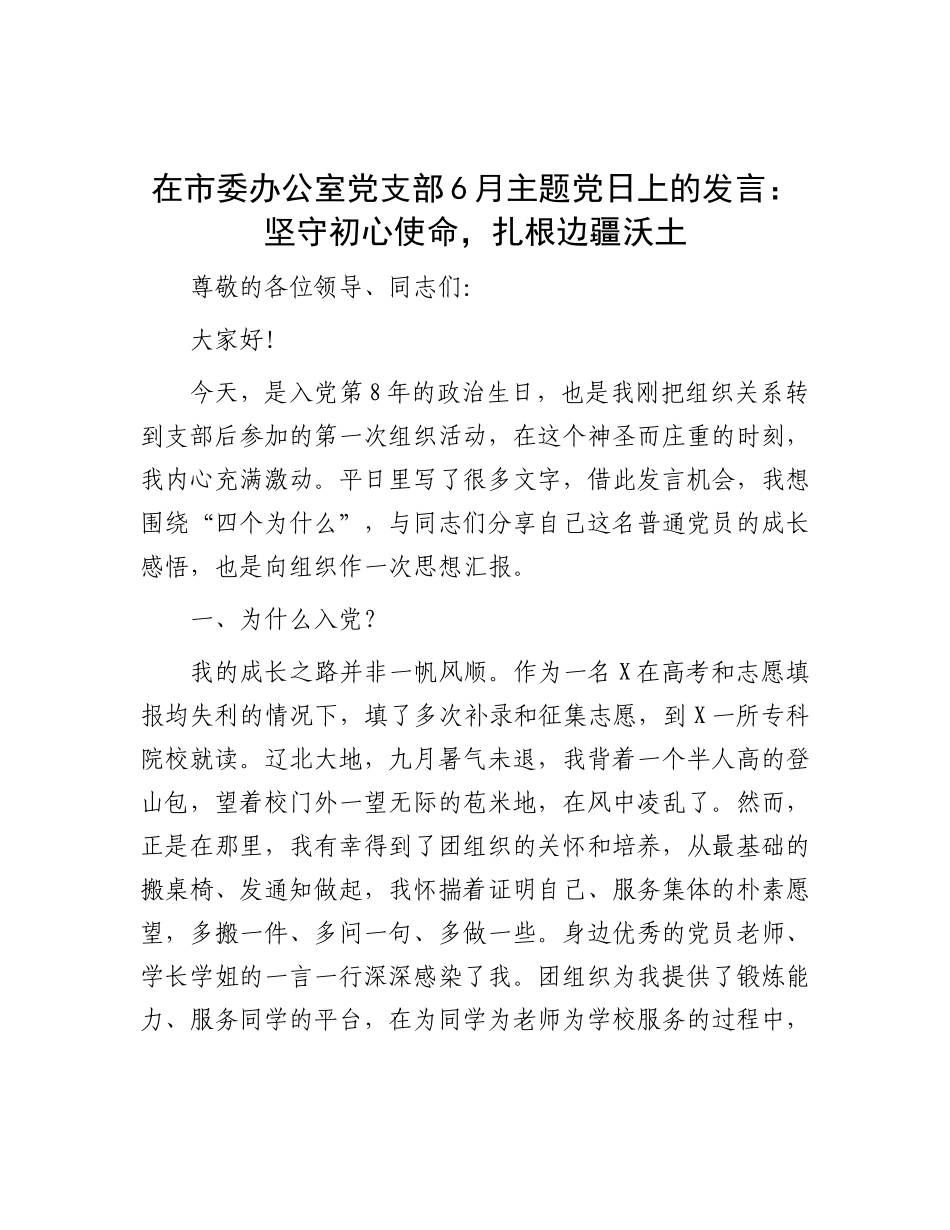 在市委办公室党支部6月主题党日上的发言：坚守初心使命，扎根边疆沃土

尊敬的各位领导、同志们:

大家好!

今天，是入党第8年的政治生日，也是我刚把组织关系转到支部后参加的第一次组织活动，在这个神圣而庄重的时刻，我内心充满激动。平日里写了很多文字，借此发言机会，我想围绕“四个为什么”，与同志们分享自己这名普通党员的成长感悟，也是向组织作一次思想汇报。

一、为什么入党？

我的成长之路并非一帆风顺。作为一名X在高考和志愿填报均失利的情况下，填了多次补录和征集志愿，到X一所专科院校就读。辽北大地，九月暑气未退，我背着一个半人高的登山包，望着校门外一望无际的苞米地，在风中凌乱了。然而，正是在那里，我有幸得到了团组织的关怀和培养，从最基础的搬桌椅、发通知做起，我怀揣着证明自己、服务集体的朴素愿望，多搬一件、多问一句、多做一些。身边优秀的党员老师、学长学姐的一言一行深深感染了我。团组织为我提供了锻炼能力、服务同学的平台，在为同学为老师为学校服务的过程中，